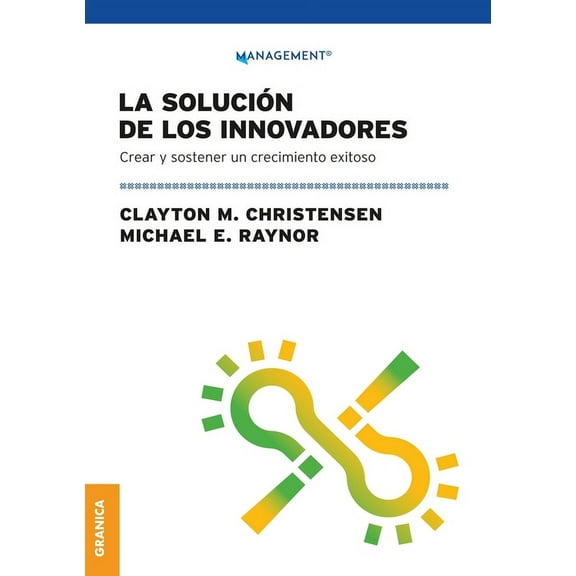 MANAGEMENT®

LA SOLUCIÓN DE LOS INNOVADORES

Crear y sostener un crecimiento exitoso

CLAYTON M. CHRISTENSEN
MICHAEL E. RAYNOR

GRANICA